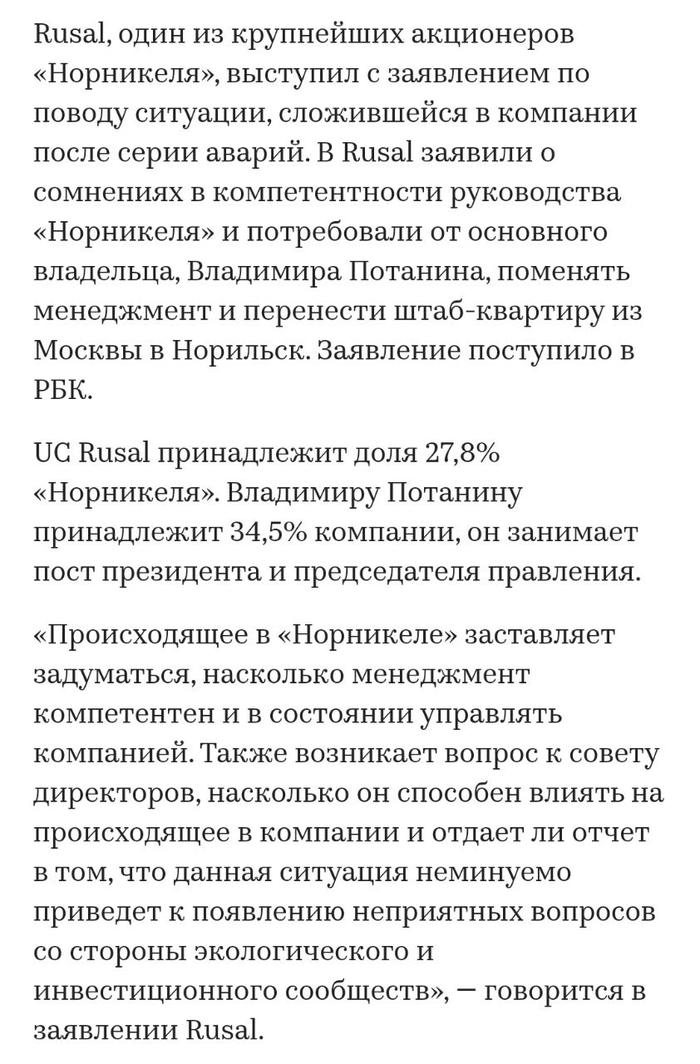 Rusal, один из крупнейших акционеров «Норникеля», выступил с заявлением по поводу ситуации, сложившейся в компании после серии аварий. В Rusal заявили о сомнениях в компетентности руководства «Норникеля» и потребовали от основного владельца, Владимира Потанина, поменять менеджмент и перенести штаб-квартиру из Москвы в Норильск. Заявление поступило в РБК.

UC Rusal принадлежит доля 27,8% «Норникеля». Владимиру Потанину принадлежит 34,5% компании, он занимает пост президента и председателя правления.

«Происходящее в «Норникеле» заставляет задуматься, насколько менеджмент компетентен и в состоянии управлять компанией. Также возникает вопрос к совету директоров, насколько он способен влиять на происходящее в компании и отдает ли отчет в том, что данная ситуация неминуемо приведет к появлению неприятных вопросов со стороны экологического и инвестиционного сообществ», — говорится в заявлении Rusal.